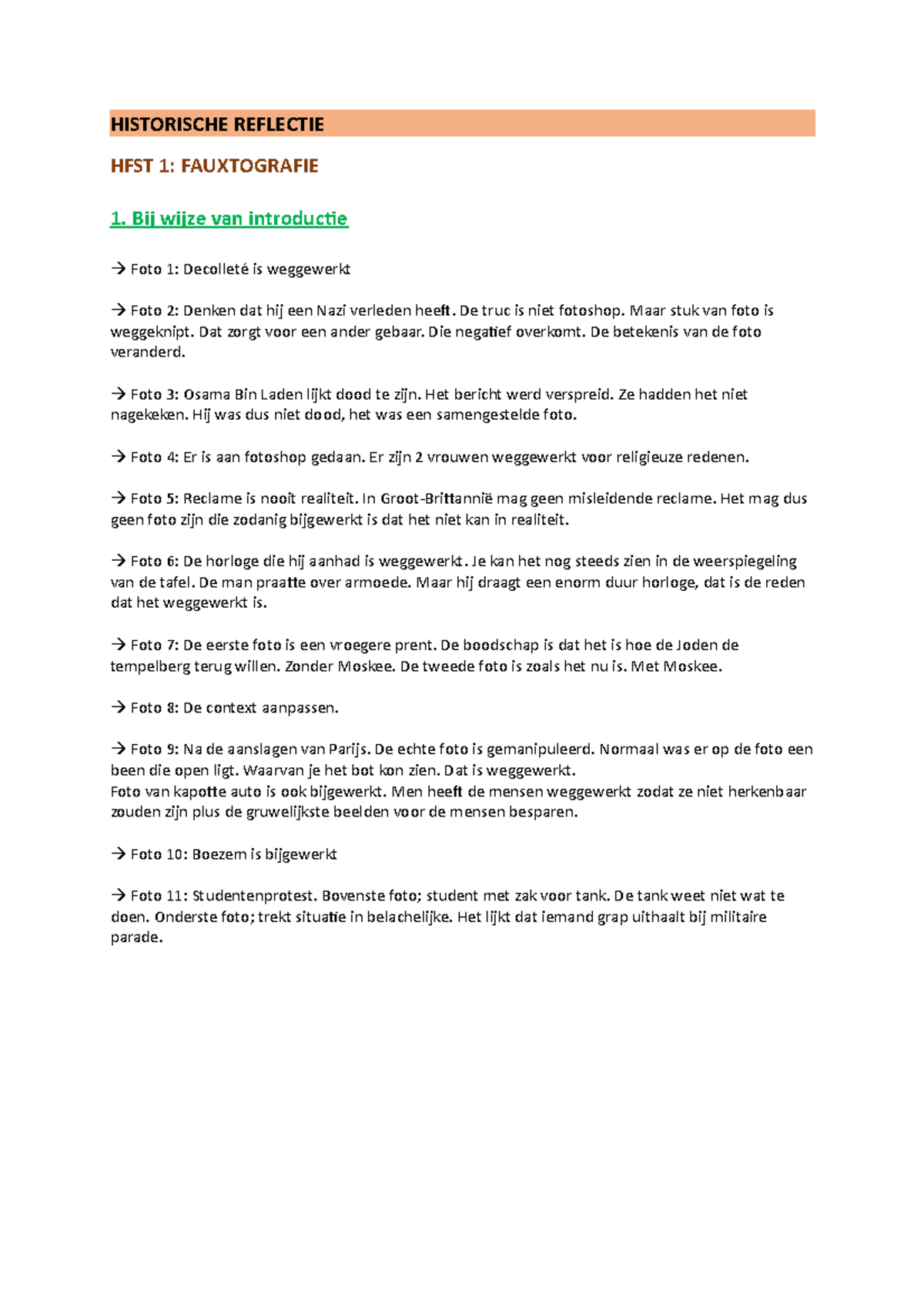 HISTORISCHE REFLECTIE

HFST 1: FAUXTOGRAFIE

1. Bij wijze van introductie

→ Foto 1: Decolleté is weggewerkt

→ Foto 2: Denken dat hij een Nazi verleden heeft. De truc is niet fotoshop. Maar stuk van foto is weggeknipt. Dat zorgt voor een ander gebaar. Die negatief overkomt. De betekenis van de foto veranderd.

→ Foto 3: Osama Bin Laden lijkt dood te zijn. Het bericht werd verspreid. Ze hadden het niet nagekeken. Hij was dus niet dood, het was een samengestelde foto.

→ Foto 4: Er is aan fotoshop gedaan. Er zijn 2 vrouwen weggewerkt voor religieuze redenen.

→ Foto 5: Reclame is nooit realiteit. In Groot-Brittannië mag geen misleidende reclame. Het mag dus geen foto zijn die zodanig bijgewerkt is dat het niet kan in realiteit.

→ Foto 6: De horloge die hij aanhad is weggewerkt. Je kan het nog steeds zien in de weerspiegeling van de tafel. De man praatte over armoede. Maar hij draagt een enorm duur horloge, dat is de reden dat het weggewerkt is.

→ Foto 7: De eerste foto is een vroegere prent. De boodschap is dat het is hoe de Joden de tempelberg terug willen. Zonder Moskee. De tweede foto is zoals het nu is. Met Moskee.

→ Foto 8: De context aanpassen.

→ Foto 9: Na de aanslagen van Parijs. De echte foto is gemanipuleerd. Normaal was er op de foto een been die open ligt. Waarvan je het bot kon zien. Dat is weggewerkt.
Foto van kapotte auto is ook bijgewerkt. Men heeft de mensen weggewerkt zodat ze niet herkenbaar zouden zijn plus de gruwelijkste beelden voor de mensen besparen.

→ Foto 10: Boezem is bijgewerkt

→ Foto 11: Studentenprotest. Bovenste foto; student met zak voor tank. De tank weet niet wat te doen. Onderste foto; trekt situatie in belachelijke. Het lijkt dat iemand grap uithaalt bij militaire parade.